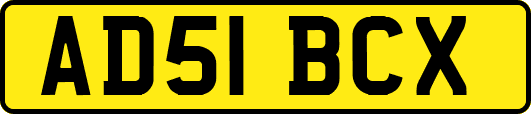 AD51 BCX